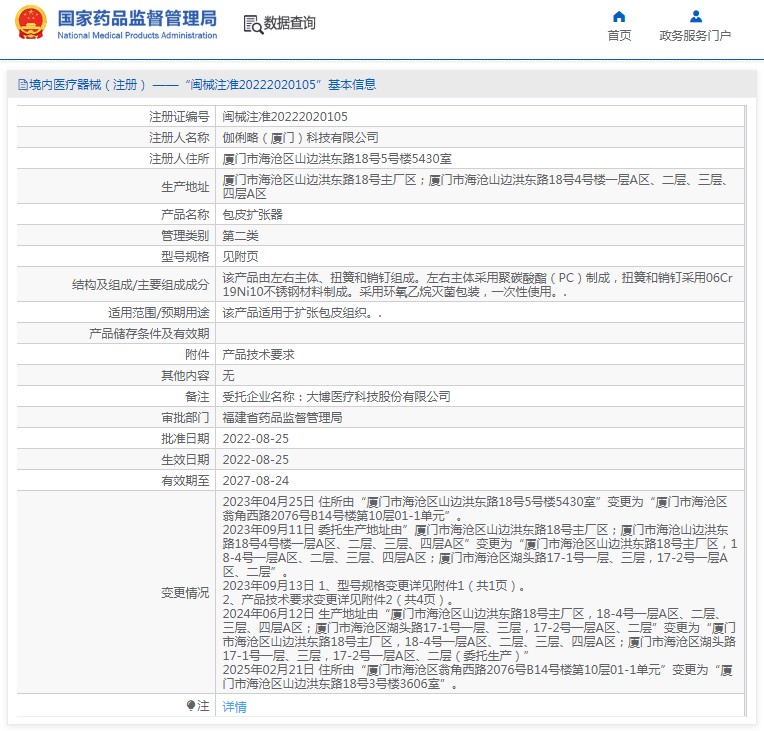 国家药品监督管理局
National Medical Products Administration

数据查询

首页
政务服务门户

境内医疗器械（注册）——“闽械注准20222020105”基本信息

| 注册证编号 | 闽械注准20222020105 |
|---|---|
| 注册人名称 | 伽俐略（厦门）科技有限公司 |
| 注册人住所 | 厦门市海沧区山边洪东路18号5号楼5430室 |
| 生产地址 | 厦门市海沧区山边洪东路18号主厂区；厦门市海沧山边洪东路18号4号楼一层A区、二层、三层、四层A区 |
| 产品名称 | 包皮扩张器 |
| 管理类别 | 第二类 |
| 型号规格 | 见附页 |
| 结构及组成/主要组成成分 | 该产品由左右主体、扭簧和销钉组成。左右主体采用聚碳酸酯（PC）制成，扭簧和销钉采用06Cr19Ni10不锈钢材料制成。采用环氧乙烷灭菌包装，一次性使用。. |
| 适用范围/预期用途 | 该产品适用于扩张包皮组织。. |
| 产品储存条件及有效期 | |
| 附件 | 产品技术要求 |
| 其他内容 | 无 |
| 备注 | 受托企业名称：大博医疗科技股份有限公司 |
| 审批部门 | 福建省药品监督管理局 |
| 批准日期 | 2022-08-25 |
| 生效日期 | 2022-08-25 |
| 有效期至 | 2027-08-24 |
| 变更情况 | 2023年04月25日 住所由“厦门市海沧区山边洪东路18号5号楼5430室”变更为“厦门市海沧区翁角西路2076号B14号楼第10层01-1单元”。 2023年09月11日 委托生产地址由“厦门市海沧区山边洪东路18号主厂区；厦门市海沧山边洪东路18号4号楼一层A区、二层、三层、四层A区”变更为“厦门市海沧区山边洪东路18号主厂区，18-4号一层A区、二层、三层、四层A区；厦门市海沧区湖头路17-1号一层、三层，17-2号一层A区、二层”。 2023年09月13日 1、型号规格变更详见附件1（共1页）。 2、产品技术要求变更详见附件2（共4页）。 2024年06月12日 生产地址由“厦门市海沧区山边洪东路18号主厂区，18-4号一层A区、二层、三层、四层A区；厦门市海沧区湖头路17-1号一层、三层，17-2号一层A区、二层”变更为“厦门市海沧区山边洪东路18号主厂区，18-4号一层A区、二层、三层、四层A区；厦门市海沧区湖头路17-1号一层、三层，17-2号一层A区、二层（委托生产）” 2025年02月21日 住所由“厦门市海沧区翁角西路2076号B14号楼第10层01-1单元”变更为“厦门市海沧区山边洪东路18号3号楼3606室”。 |
| 注 | 详情 |